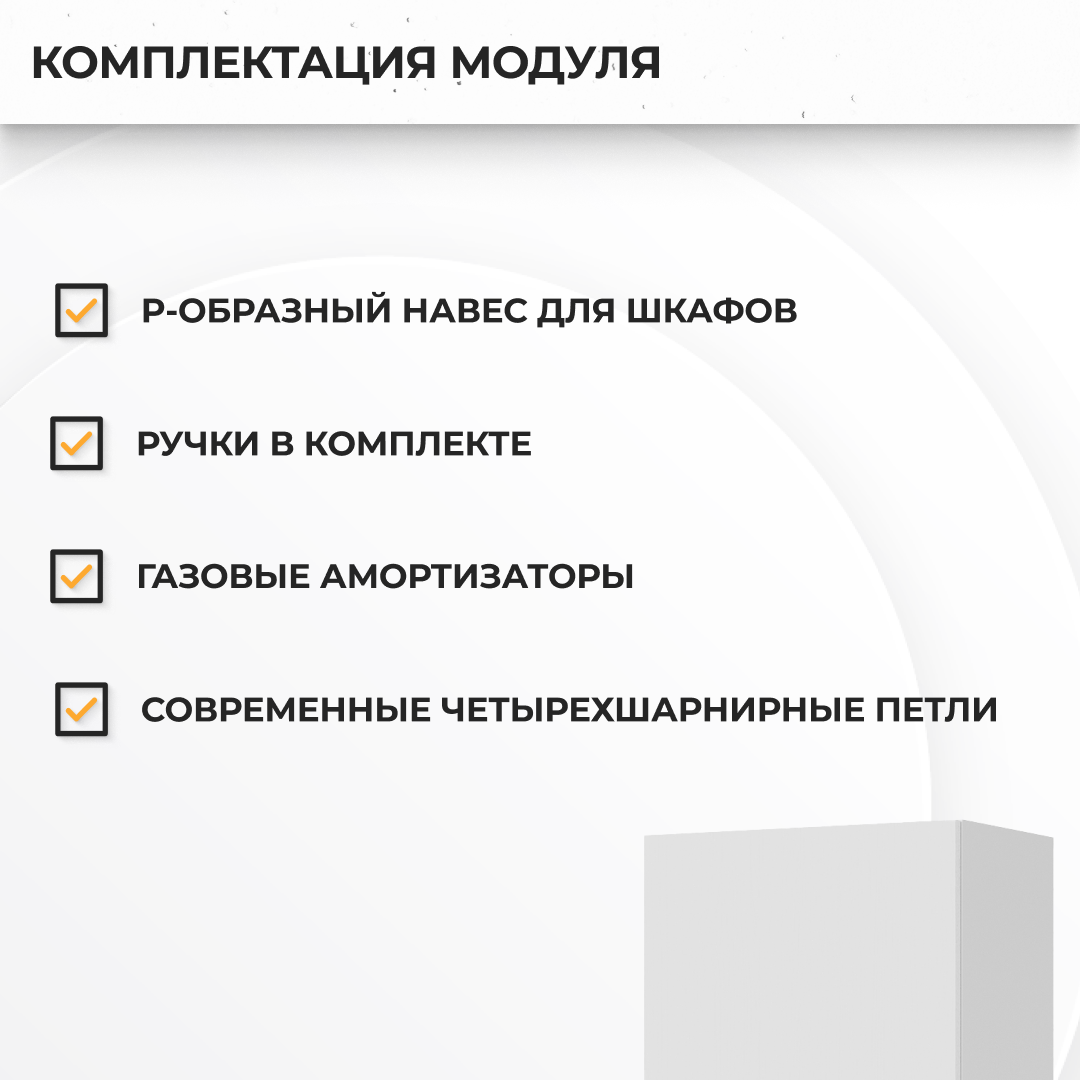 КОМПЛЕКТАЦИЯ МОДУЛЯ

Р-ОБРАЗНЫЙ НАВЕС ДЛЯ ШКАФОВ

РУЧКИ В КОМПЛЕКТЕ

ГАЗОВЫЕ АМОРТИЗАТОРЫ

СОВРЕМЕННЫЕ ЧЕТЫРЕХШАРНИРНЫЕ ПЕТЛИ